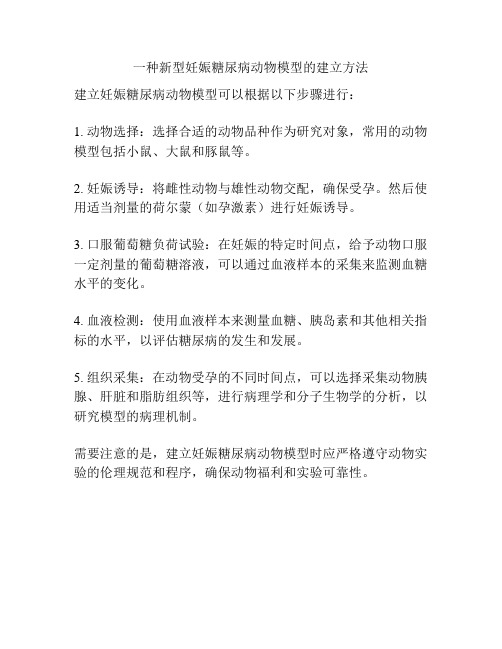 一种新型妊娠糖尿病动物模型的建立方法

建立妊娠糖尿病动物模型可以根据以下步骤进行：

1. 动物选择：选择合适的动物品种作为研究对象，常用的动物模型包括小鼠、大鼠和豚鼠等。

2. 妊娠诱导：将雌性动物与雄性动物交配，确保受孕。然后使用适当剂量的荷尔蒙（如孕激素）进行妊娠诱导。

3. 口服葡萄糖负荷试验：在妊娠的特定时间点，给予动物口服一定剂量的葡萄糖溶液，可以通过血液样本的采集来监测血糖水平的变化。

4. 血液检测：使用血液样本来测量血糖、胰岛素和其他相关指标的水平，以评估糖尿病的发生和发展。

5. 组织采集：在动物受孕的不同时间点，可以选择采集动物胰腺、肝脏和脂肪组织等，进行病理学和分子生物学的分析，以研究模型的病理机制。

需要注意的是，建立妊娠糖尿病动物模型时应严格遵守动物实验的伦理规范和程序，确保动物福利和实验可靠性。